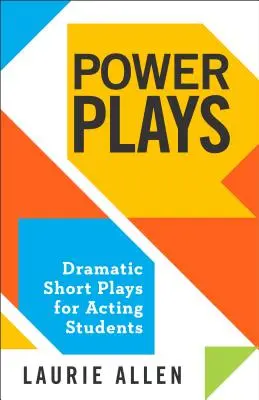 POWER PLAYS

Dramatic Short Plays for Acting Students

LAURIE ALLEN